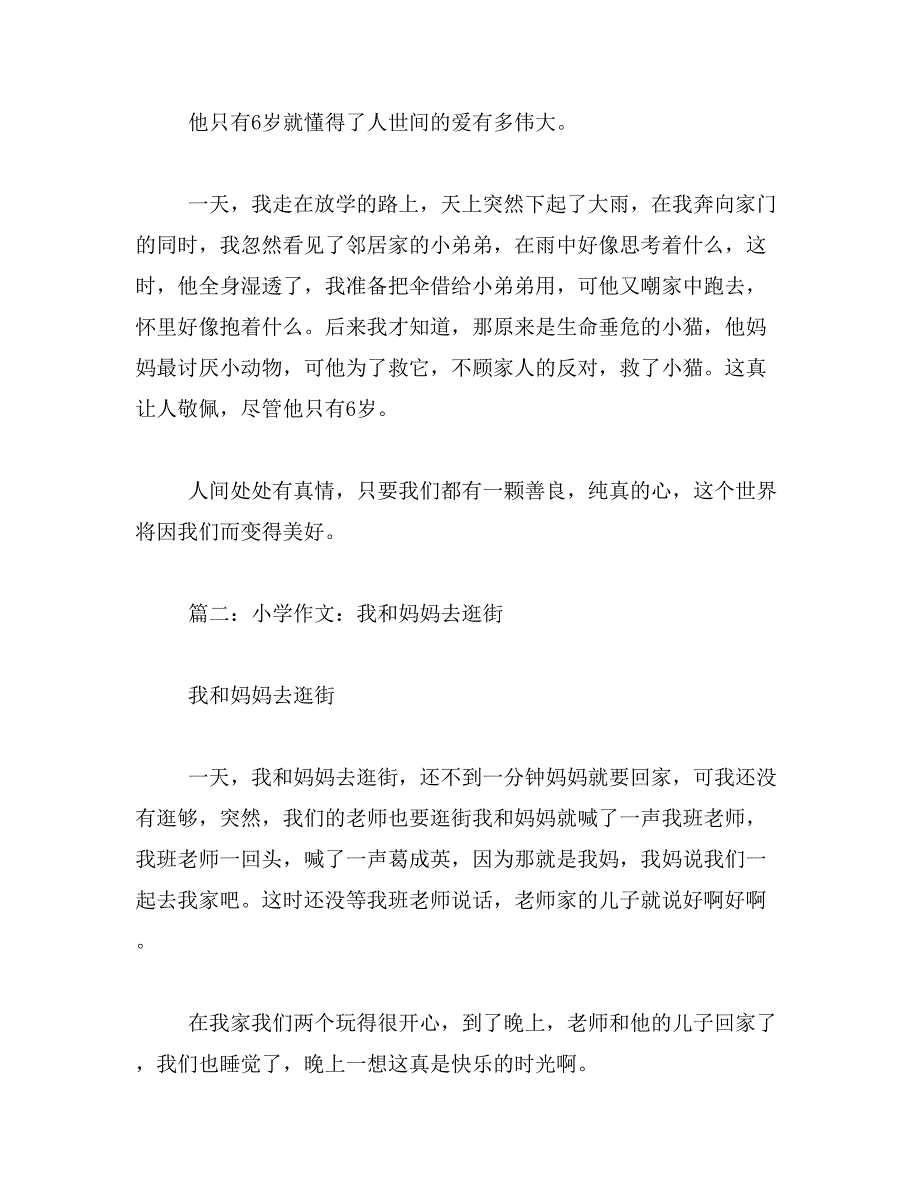 他只有6岁就懂得了人世间的爱有多伟大。

一天，我走在放学的路上，天上突然下起了大雨，在我奔向家门的同时，我忽然看见了邻居家的小弟弟，在雨中好像思考着什么，这时，他全身湿透了，我准备把伞借给小弟弟用，可他又嘲家中跑去，怀里好像抱着什么。后来我才知道，那原来是生命垂危的小猫，他妈妈最讨厌小动物，可他为了救它，不顾家人的反对，救了小猫。这真让人敬佩，尽管他只有6岁。

人间处处有真情，只要我们都有一颗善良，纯真的心，这个世界将因我们而变得美好。

篇二：小学作文：我和妈妈去逛街

我和妈妈去逛街

一天，我和妈妈去逛街，还不到一分钟妈妈就要回家，可我还没有逛够，突然，我们的老师也要逛街我和妈妈就喊了一声我班老师，我班老师一回头，喊了一声葛成英，因为那就是我妈，我妈说我们一起去我家吧。这时还没等我班老师说话，老师家的儿子就说好啊好啊。

在我家我们两个玩得很开心，到了晚上，老师和他的儿子回家了，我们也睡觉了，晚上一想这真是快乐的时光啊。